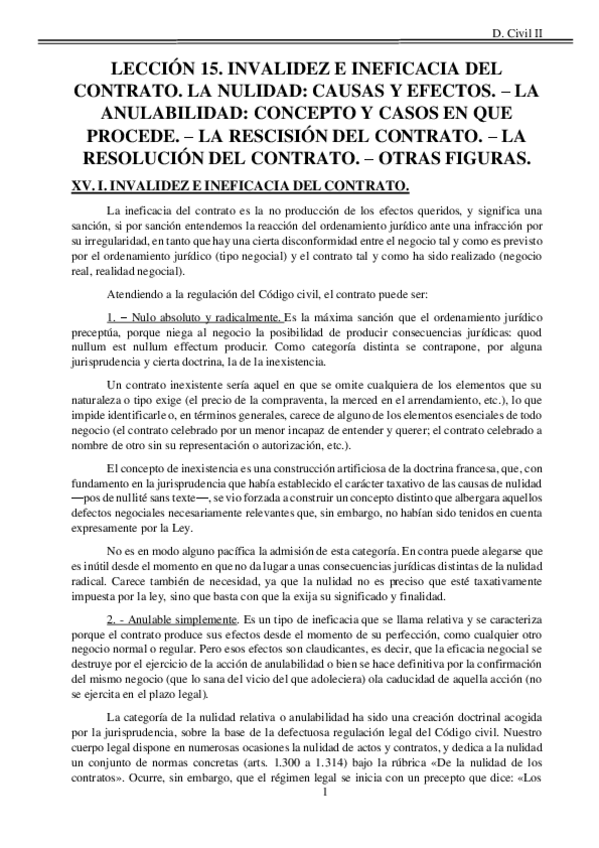 D. Civil II

LECCIÓN 15. INVALIDEZ E INEFICACIA DEL CONTRATO. LA NULIDAD: CAUSAS Y EFECTOS. – LA ANULABILIDAD: CONCEPTO Y CASOS EN QUE PROCEDE. – LA RESCISIÓN DEL CONTRATO. – LA RESOLUCIÓN DEL CONTRATO. – OTRAS FIGURAS.

XV. I. INVALIDEZ E INEFICACIA DEL CONTRATO.

La ineficacia del contrato es la no producción de los efectos queridos, y significa una sanción, si por sanción entendemos la reacción del ordenamiento jurídico ante una infracción por su irregularidad, en tanto que hay una cierta disconformidad entre el negocio tal y como es previsto por el ordenamiento jurídico (tipo negocial) y el contrato tal y como ha sido realizado (negocio real, realidad negocial).

Atendiendo a la regulación del Código civil, el contrato puede ser:

1. – Nulo absoluto y radicalmente. Es la máxima sanción que el ordenamiento jurídico preceptúa, porque niega al negocio la posibilidad de producir consecuencias jurídicas: quod nullum est nullum effectum producir. Como categoría distinta se contrapone, por alguna jurisprudencia y cierta doctrina, la de la inexistencia.

Un contrato inexistente sería aquel en que se omite cualquiera de los elementos que su naturaleza o tipo exige (el precio de la compraventa, la merced en el arrendamiento, etc.), lo que impide identificarle o, en términos generales, carece de alguno de los elementos esenciales de todo negocio (el contrato celebrado por un menor incapaz de entender y querer; el contrato celebrado a nombre de otro sin su representación o autorización, etc.).

El concepto de inexistencia es una construcción artificiosa de la doctrina francesa, que, con fundamento en la jurisprudencia que había establecido el carácter taxativo de las causas de nulidad —pos de nullité sans texte—, se vio forzada a construir un concepto distinto que albergara aquellos defectos negociales necesariamente relevantes que, sin embargo, no habían sido tenidos en cuenta expresamente por la Ley.

No es en modo alguno pacífica la admisión de esta categoría. En contra puede alegarse que es inútil desde el momento en que no da lugar a unas consecuencias jurídicas distintas de la nulidad radical. Carece también de necesidad, ya que la nulidad no es preciso que esté taxativamente impuesta por la ley, sino que basta con que la exija su significado y finalidad.

2. - Anulable simplemente. Es un tipo de ineficacia que se llama relativa y se caracteriza porque el contrato produce sus efectos desde el momento de su perfección, como cualquier otro negocio normal o regular. Pero esos efectos son claudicantes, es decir, que la eficacia negocial se destruye por el ejercicio de la acción de anulabilidad o bien se hace definitiva por la confirmación del mismo negocio (que lo sana del vicio del que adoleciera) ola caducidad de aquella acción (no se ejercita en el plazo legal).

La categoría de la nulidad relativa o anulabilidad ha sido una creación doctrinal acogida por la jurisprudencia, sobre la base de la defectuosa regulación legal del Código civil. Nuestro cuerpo legal dispone en numerosas ocasiones la nulidad de actos y contratos, y dedica a la nulidad un conjunto de normas concretas (arts. 1.300 a 1.314) bajo la rúbrica «De la nulidad de los contratos». Ocurre, sin embargo, que el régimen legal se inicia con un precepto que dice: «Los

1